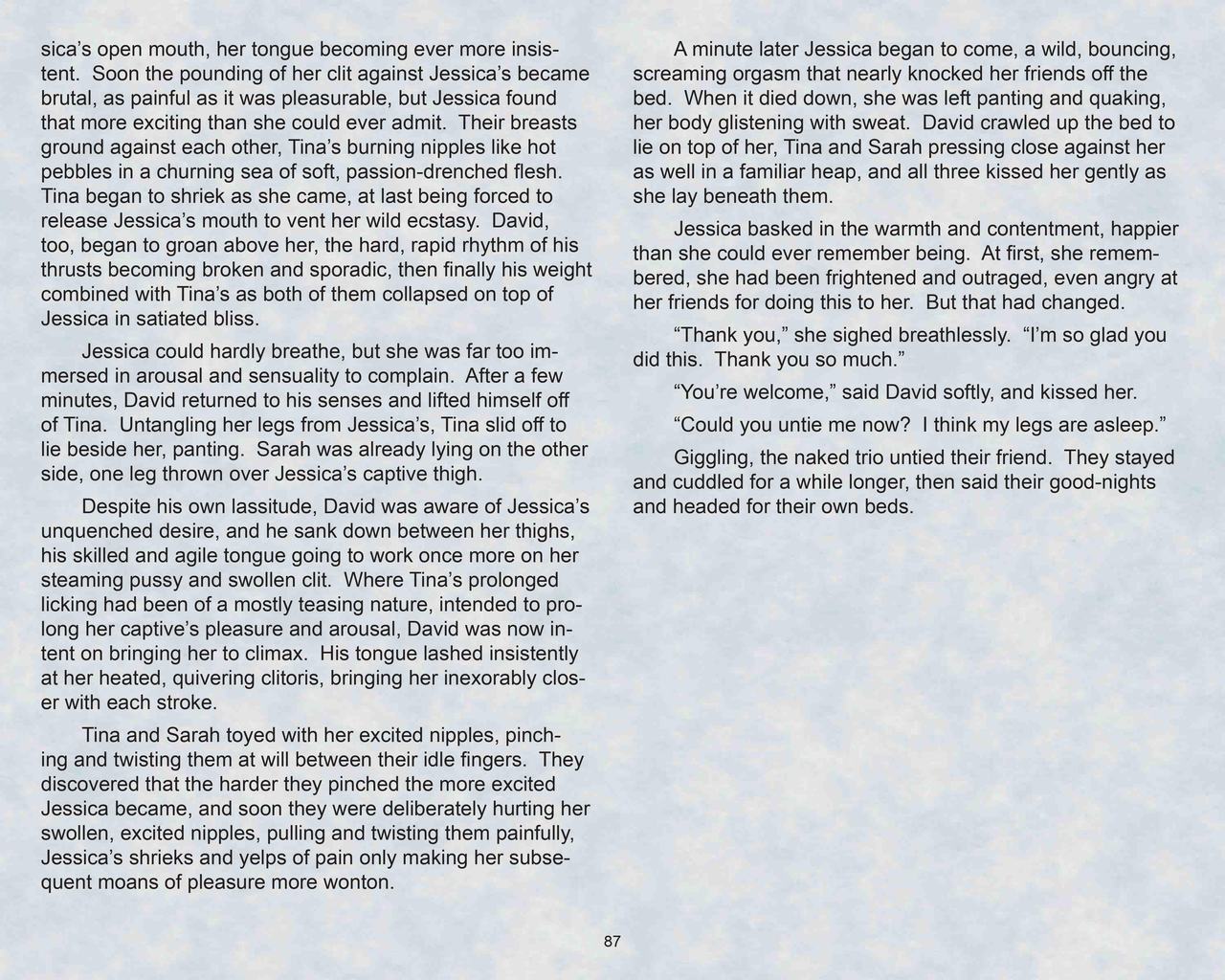 sica's open mouth, her tongue becoming ever more insistent. Soon the pounding of her clit against Jessica's became brutal, as painful as it was pleasurable, but Jessica found that more exciting than she could ever admit. Their breasts ground against each other, Tina's burning nipples like hot pebbles in a churning sea of soft, passion-drenched flesh. Tina began to shriek as she came, at last being forced to release Jessica's mouth to vent her wild ecstasy. David, too, began to groan above her, the hard, rapid rhythm of his thrusts becoming broken and sporadic, then finally his weight combined with Tina's as both of them collapsed on top of Jessica in satiated bliss.

Jessica could hardly breathe, but she was far too immersed in arousal and sensuality to complain. After a few minutes, David returned to his senses and lifted himself off of Tina. Untangling her legs from Jessica's, Tina slid off to lie beside her, panting. Sarah was already lying on the other side, one leg thrown over Jessica's captive thigh.

Despite his own lassitude, David was aware of Jessica's unquenched desire, and he sank down between her thighs, his skilled and agile tongue going to work once more on her steaming pussy and swollen clit. Where Tina's prolonged licking had been of a mostly teasing nature, intended to prolong her captive's pleasure and arousal, David was now intent on bringing her to climax. His tongue lashed insistently at her heated, quivering clitoris, bringing her inexorably closer with each stroke.

Tina and Sarah toyed with her excited nipples, pinching and twisting them at will between their idle fingers. They discovered that the harder they pinched the more excited Jessica became, and soon they were deliberately hurting her swollen, excited nipples, pulling and twisting them painfully, Jessica's shrieks and yelps of pain only making her subsequent moans of pleasure more wonton.

A minute later Jessica began to come, a wild, bouncing, screaming orgasm that nearly knocked her friends off the bed. When it died down, she was left panting and quaking, her body glistening with sweat. David crawled up the bed to lie on top of her, Tina and Sarah pressing close against her as well in a familiar heap, and all three kissed her gently as she lay beneath them.

Jessica basked in the warmth and contentment, happier than she could ever remember being. At first, she remembered, she had been frightened and outraged, even angry at her friends for doing this to her. But that had changed.

"Thank you," she sighed breathlessly. "I'm so glad you did this. Thank you so much."

"You're welcome," said David softly, and kissed her.

"Could you untie me now? I think my legs are asleep."

Giggling, the naked trio untied their friend. They stayed and cuddled for a while longer, then said their good-nights and headed for their own beds.

87